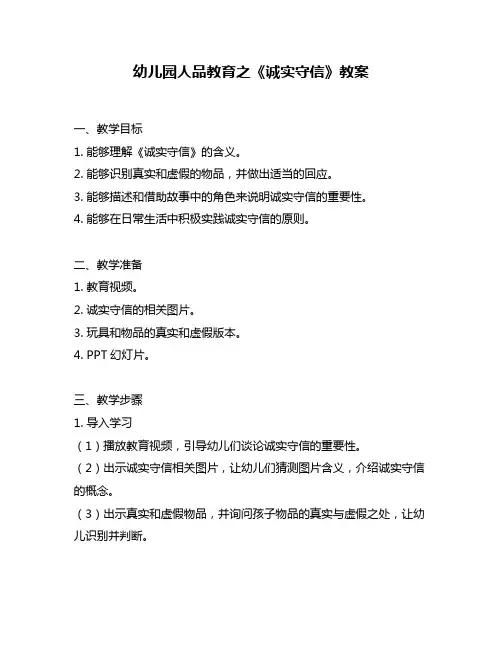 幼儿园人品教育之《诚实守信》教案

一、教学目标

1. 能够理解《诚实守信》的含义。

2. 能够识别真实和虚假的物品，并做出适当的回应。

3. 能够描述和借助故事中的角色来说明诚实守信的重要性。

4. 能够在日常生活中积极实践诚实守信的原则。

二、教学准备

1. 教育视频。

2. 诚实守信的相关图片。

3. 玩具和物品的真实和虚假版本。

4. PPT 幻灯片。

三、教学步骤

1. 导入学习

（1）播放教育视频，引导幼儿们谈论诚实守信的重要性。

（2）出示诚实守信相关图片，让幼儿们猜测图片含义，介绍诚实守信的概念。

（3）出示真实和虚假物品，并询问孩子物品的真实与虚假之处，让幼儿识别并判断。